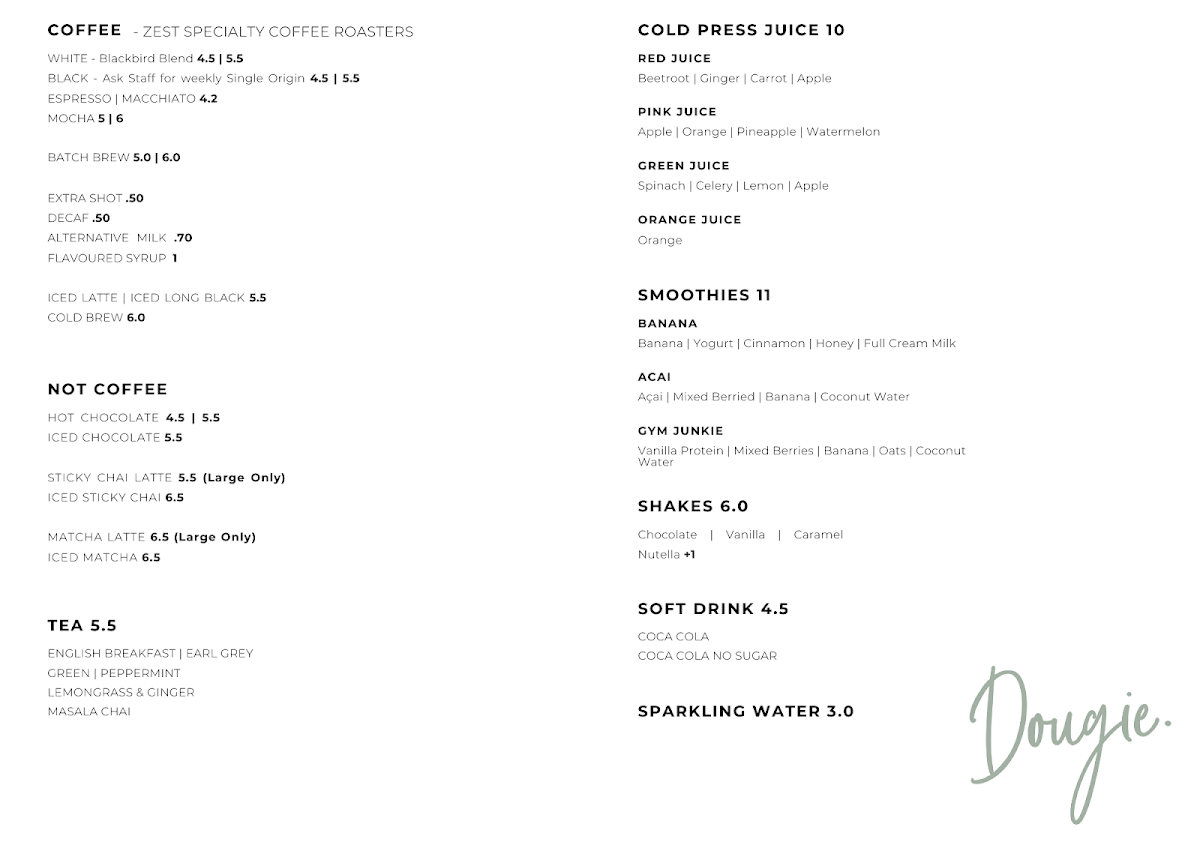 COFFEE - ZEST SPECIALTY COFFEE ROASTERS

WHITE - Blackbird Blend 4.5 | 5.5
BLACK - Ask Staff for weekly Single Origin 4.5 | 5.5
ESPRESSO | MACCHIATO 4.2
MOCHA 5 | 6

BATCH BREW 5.0 | 6.0

EXTRA SHOT .50
DECAF .50
ALTERNATIVE MILK .70
FLAVOURED SYRUP 1

ICED LATTE | ICED LONG BLACK 5.5
COLD BREW 6.0

NOT COFFEE

HOT CHOCOLATE 4.5 | 5.5
ICED CHOCOLATE 5.5

STICKY CHAI LATTE 5.5 (Large Only)
ICED STICKY CHAI 6.5

MATCHA LATTE 6.5 (Large Only)
ICED MATCHA 6.5

TEA 5.5

ENGLISH BREAKFAST | EARL GREY
GREEN | PEPPERMINT
LEMONGRASS & GINGER
MASALA CHAI

COLD PRESS JUICE 10

RED JUICE
Beetroot | Ginger | Carrot | Apple

PINK JUICE
Apple | Orange | Pineapple | Watermelon

GREEN JUICE
Spinach | Celery | Lemon | Apple

ORANGE JUICE
Orange

SMOOTHIES 11

BANANA
Banana | Yogurt | Cinnamon | Honey | Full Cream Milk

ACAI
Açai | Mixed Berried | Banana | Coconut Water

GYM JUNKIE
Vanilla Protein | Mixed Berries | Banana | Oats | Coconut Water

SHAKES 6.0

Chocolate | Vanilla | Caramel
Nutella +1

SOFT DRINK 4.5

COCA COLA
COCA COLA NO SUGAR

SPARKLING WATER 3.0

Dougie.